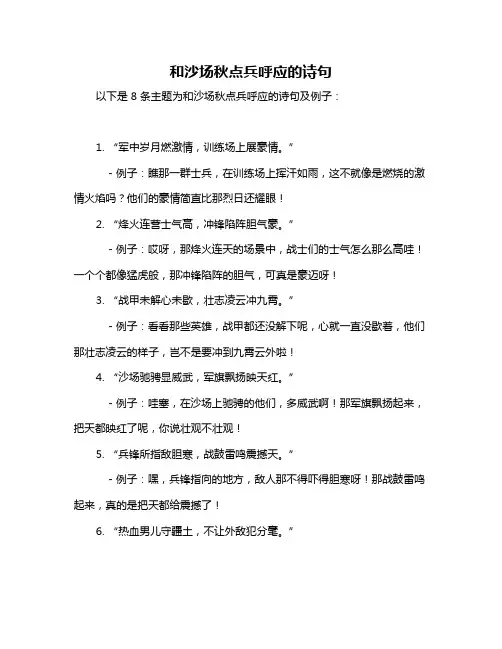 和沙场秋点兵呼应的诗句

以下是 8 条主题为和沙场秋点兵呼应的诗句及例子：

1. “军中岁月燃激情，训练场上展豪情。”

- 例子：瞧那一群士兵，在训练场上挥汗如雨，这不就像是燃烧的激情火焰吗？他们的豪情简直比那烈日还耀眼！

2. “烽火连营士气高，冲锋陷阵胆气豪。”

- 例子：哎呀，那烽火连天的场景中，战士们的士气怎么那么高哇！一个个都像猛虎般，那冲锋陷阵的胆气，可真是豪迈呀！

3. “战甲未解心未歇，壮志凌云冲九霄。”

- 例子：看看那些英雄，战甲都还没解下呢，心就一直没歇着，他们那壮志凌云的样子，岂不是要冲到九霄云外啦！

4. “沙场驰骋显威武，军旗飘扬映天红。”

- 例子：哇塞，在沙场上驰骋的他们，多威武啊！那军旗飘扬起来，把天都映红了呢，你说壮观不壮观！

5. “兵锋所指敌胆寒，战鼓雷鸣震撼天。”

- 例子：嘿，兵锋指向的地方，敌人那不得吓得胆寒呀！那战鼓雷鸣起来，真的是把天都给震撼了！

6. “热血男儿守疆土，不让外敌犯分毫。”